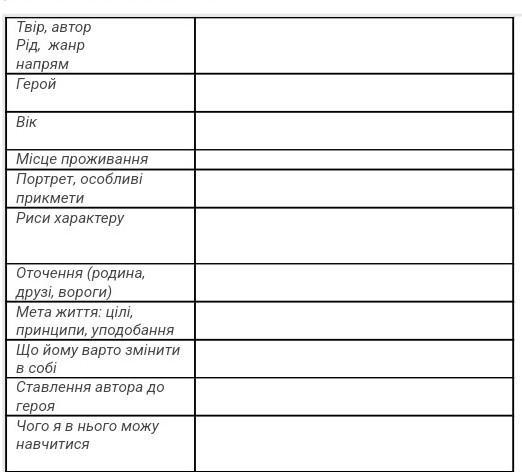 | | |
|---|---|
| Твір, автор Рід, жанр напрям | |
| Герой | |
| Вік | |
| Місце проживання | |
| Портрет, особливі прикмети | |
| Риси характеру | |
| Оточення (родина, друзі, вороги) | |
| Мета життя: цілі, принципи, уподобання | |
| Що йому варто змінити в собі | |
| Ставлення автора до героя | |
| Чого я в нього можу навчитися | |